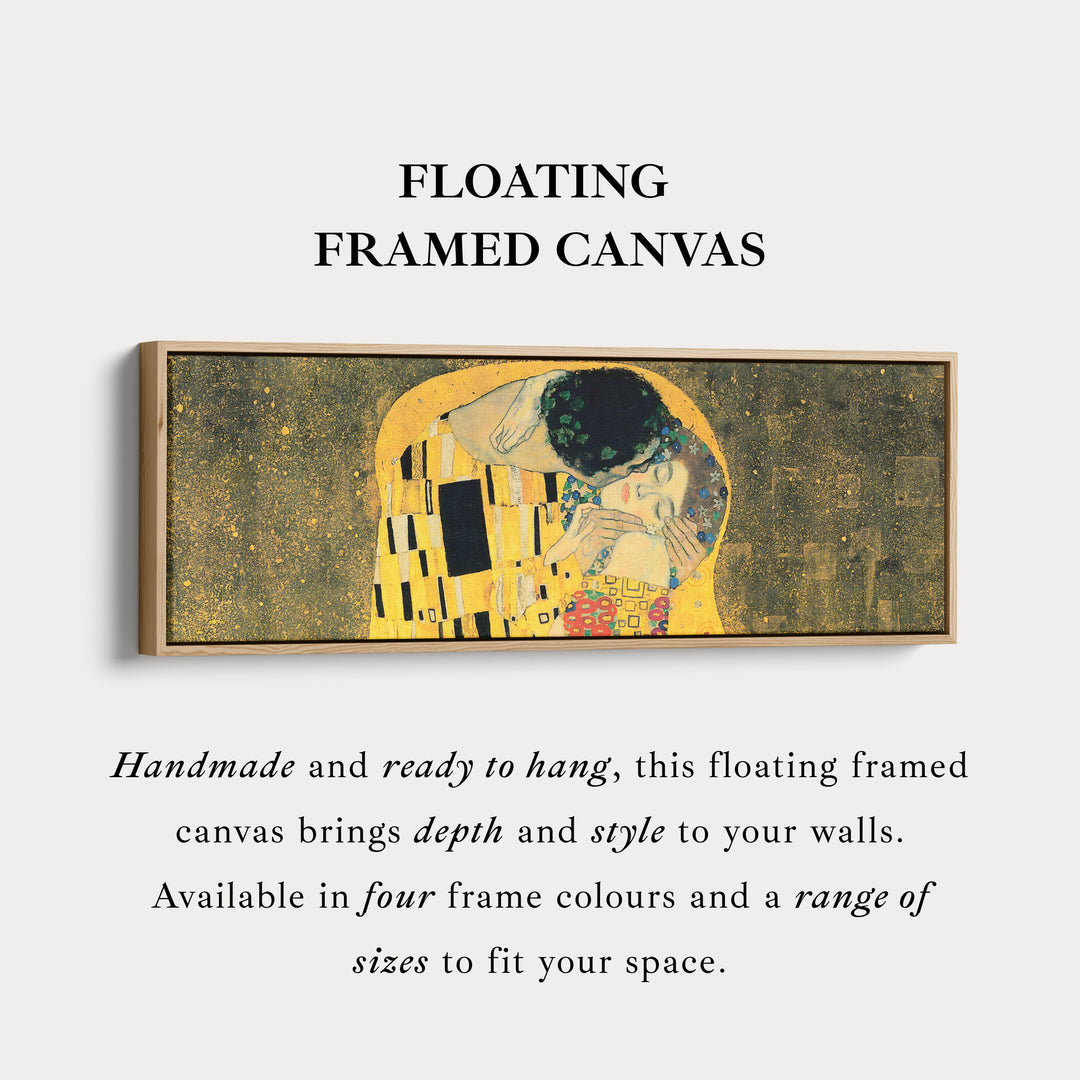 FLOATING
FRAMED CANVAS

Handmade and ready to hang, this floating framed canvas brings depth and style to your walls. Available in four frame colours and a range of sizes to fit your space.